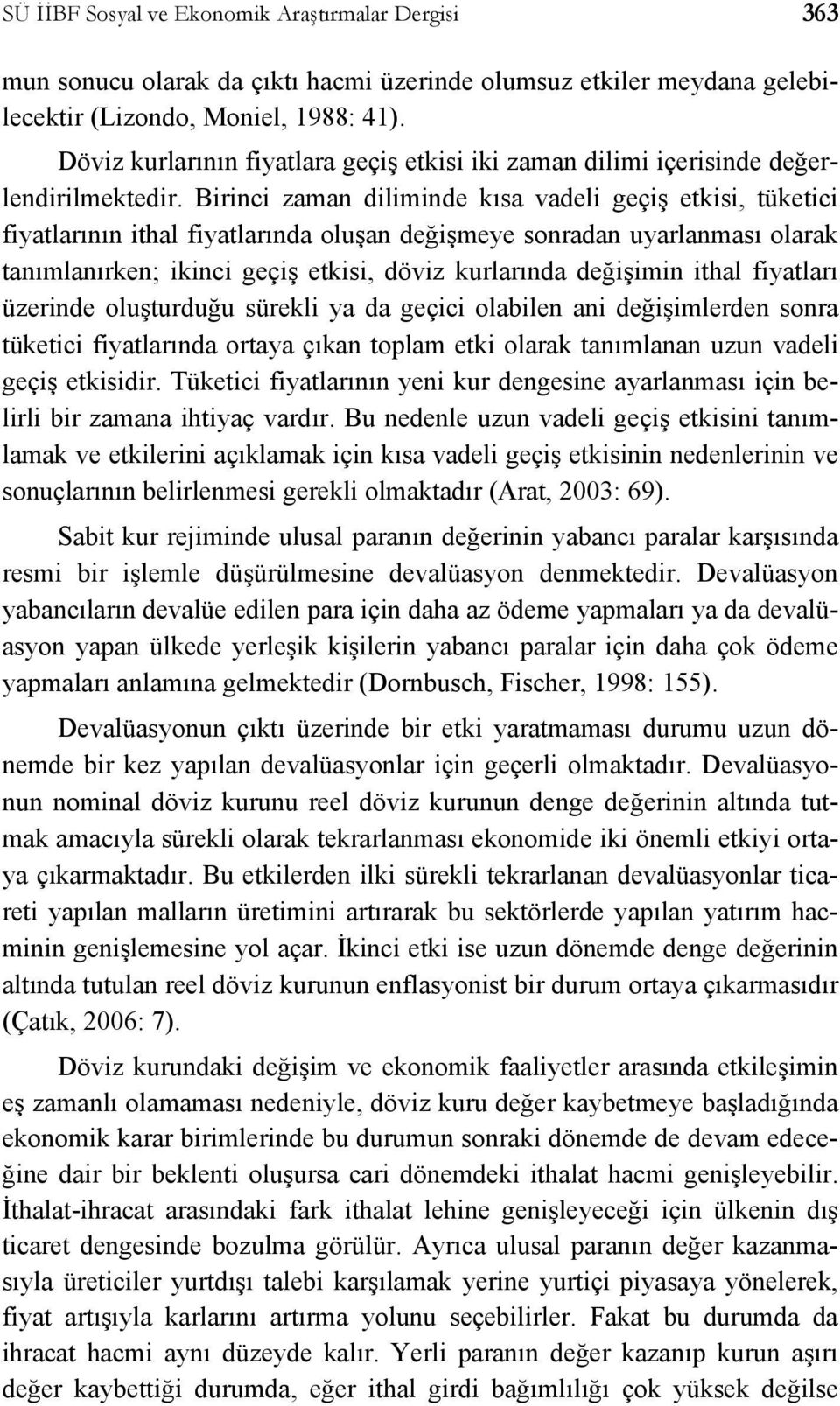 SÜ İİBF Sosyal ve Ekonomik Araştırmalar Dergisi 363

mun sonucu olarak da çıktı hacmi üzerinde olumsuz etkiler meydana gelebilecektir (Lizondo, Moniel, 1988: 41).

Döviz kurlarının fiyatlara geçiş etkisi iki zaman dilimi içerisinde değerlendirilmektedir. Birinci zaman diliminde kısa vadeli geçiş etkisi, tüketici fiyatlarının ithal fiyatlarında oluşan değişmeye sonradan uyarlanması olarak tanımlanırken; ikinci geçiş etkisi, döviz kurlarında değişimin ithal fiyatları üzerinde oluşturduğu sürekli ya da geçici olabilen ani değişimlerden sonra tüketici fiyatlarında ortaya çıkan toplam etki olarak tanımlanan uzun vadeli geçiş etkisidir. Tüketici fiyatlarının yeni kur dengesine ayarlanması için belirli bir zamana ihtiyaç vardır. Bu nedenle uzun vadeli geçiş etkisini tanımlamak ve etkilerini açıklamak için kısa vadeli geçiş etkisinin nedenlerinin ve sonuçlarının belirlenmesi gerekli olmaktadır (Arat, 2003: 69).

Sabit kur rejiminde ulusal paranın değerinin yabancı paralar karşısında resmi bir işlemle düşürülmesine devalüasyon denmektedir. Devalüasyon yabancıların devalüe edilen para için daha az ödeme yapmaları ya da devalüasyon yapan ülkede yerleşik kişilerin yabancı paralar için daha çok ödeme yapmaları anlamına gelmektedir (Dornbusch, Fischer, 1998: 155).

Devalüasyonun çıktı üzerinde bir etki yaratmaması durumu uzun dönemde bir kez yapılan devalüasyonlar için geçerli olmaktadır. Devalüasyonun nominal döviz kurunu reel döviz kurunun denge değerinin altında tutmak amacıyla sürekli olarak tekrarlanması ekonomide iki önemli etkiyi ortaya çıkarmaktadır. Bu etkilerden ilki sürekli tekrarlanan devalüasyonlar ticareti yapılan malların üretimini artırarak bu sektörlerde yapılan yatırım hacminin genişlemesine yol açar. İkinci etki ise uzun dönemde denge değerinin altında tutulan reel döviz kurunun enflasyonist bir durum ortaya çıkarmasıdır (Çatık, 2006: 7).

Döviz kurundaki değişim ve ekonomik faaliyetler arasında etkileşimin eş zamanlı olamaması nedeniyle, döviz kuru değer kaybetmeye başladığında ekonomik karar birimlerinde bu durumun sonraki dönemde de devam edeceğine dair bir beklenti oluşursa cari dönemdeki ithalat hacmi genişleyebilir. İthalat-ihracat arasındaki fark ithalat lehine genişleyeceği için ülkenin dış ticaret dengesinde bozulma görülür. Ayrıca ulusal paranın değer kazanmasıyla üreticiler yurtdışı talebi karşılamak yerine yurtiçi piyasaya yönelerek, fiyat artışıyla karlarını artırma yolunu seçebilirler. Fakat bu durumda da ihracat hacmi aynı düzeyde kalır. Yerli paranın değer kazanıp kurun aşırı değer kaybettiği durumda, eğer ithal girdi bağımlılığı çok yüksek değilse